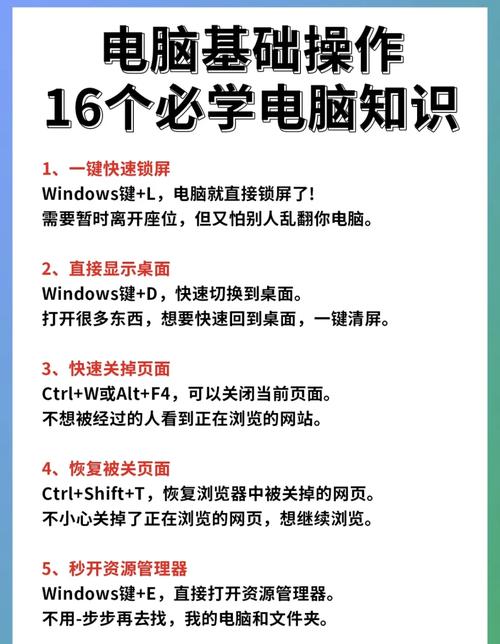 电脑基础操作
16个必学电脑知识

1、一键快速锁屏
Windows键+L，电脑就直接锁屏了!
需要暂时离开座位，但又怕别人乱翻你电脑。

2、直接显示桌面
Windows键+D，快速切换到桌面。
打开很多东西，想要快速回到桌面，一键清屏。

3、快速关掉页面
Ctrl+W或Alt+F4，可以关闭当前页面。
不想被经过的人看到正在浏览的网站。

4、恢复被关页面
Ctrl+Shift+T，恢复浏览器中被关掉的网页。
不小心关掉了正在浏览的网页，想继续浏览。

5、秒开资源管理器
Windows键+E，直接打开资源管理器。
不用-步步再去找，我的电脑和文件夹。